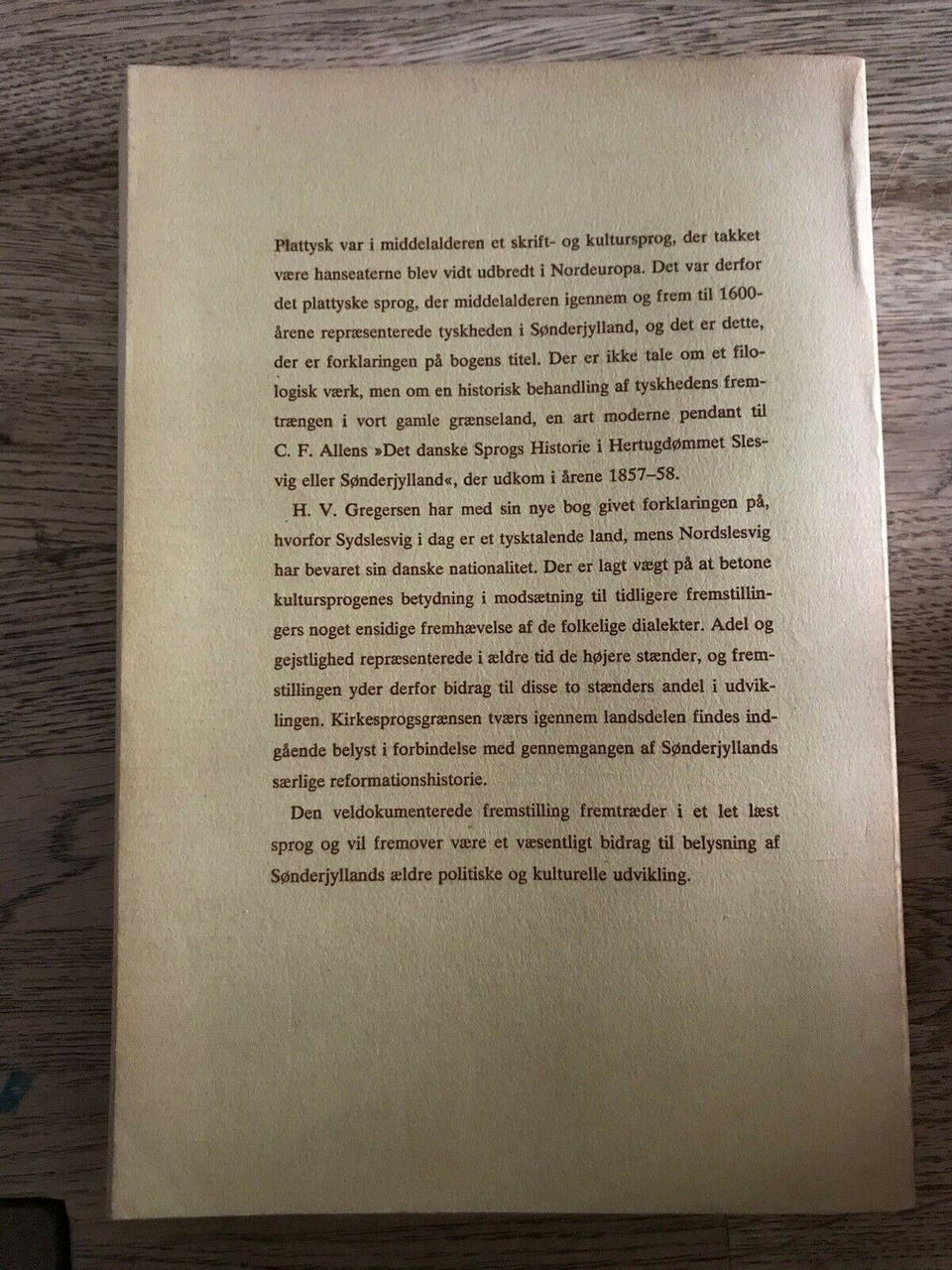 Plattysk var i middelalderen et skrift- og kultursprog, der takket være hanseaterne blev vidt udbredt i Nordeuropa. Det var derfor det plattyske sprog, der middelalderen igennem og frem til 1600-årene repræsenterede tyskheden i Sønderjylland, og det er dette, der er forklaringen på bogens titel. Der er ikke tale om et filologisk værk, men om en historisk behandling af tyskhedens fremtrængen i vort gamle grænseland, en art moderne pendant til C. F. Allens »Det danske Sprogs Historie i Hertugdømmet Slesvig eller Sønderjylland«, der udkom i årene 1857–58.

H. V. Gregersen har med sin nye bog givet forklaringen på, hvorfor Sydslesvig i dag er et tysktalende land, mens Nordslesvig har bevaret sin danske nationalitet. Der er lagt vægt på at betone kultursprogenes betydning i modsætning til tidligere fremstillingers noget ensidige fremhævelse af de folkelige dialekter. Adel og gejstlighed repræsenterede i ældre tid de højere stænder, og fremstillingen yder derfor bidrag til disse to stænders andel i udviklingen. Kirkesprogsgrænsen tværs igennem landsdelen findes indgående belyst i forbindelse med gennemgangen af Sønderjyllands særlige reformationshistorie.

Den veldokumenterede fremstilling fremtræder i et let læst sprog og vil fremover være et væsentligt bidrag til belysning af Sønderjyllands ældre politiske og kulturelle udvikling.